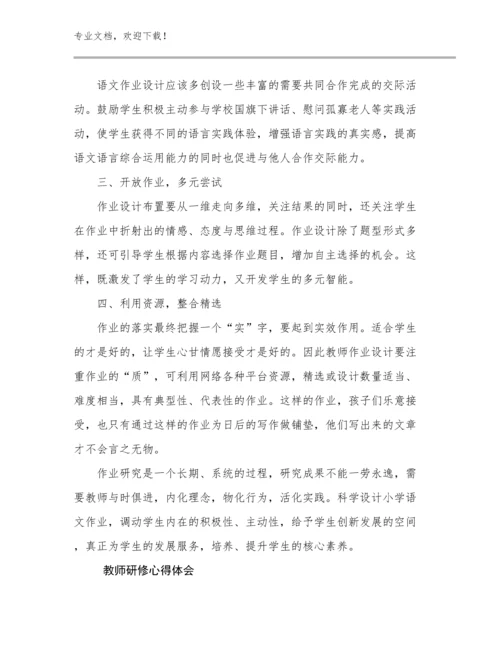 专业文档，欢迎下载！

语文作业设计应该多创设一些丰富的需要共同合作完成的交际活动。鼓励学生积极主动参与学校国旗下讲话、慰问孤寡老人等实践活动，使学生获得不同的语言实践体验，增强语言实践的真实感，提高语文语言综合运用能力的同时也促进与他人合作交际能力。

三、开放作业，多元尝试

作业设计布置要从一维走向多维，关注结果的同时，还关注学生在作业中折射出的情感、态度与思维过程。作业设计除了题型形式多样，还可引导学生根据内容选择作业题目，增加自主选择的机会。这样，既激发了学生的学习动力，又开发学生的多元智能。

四、利用资源，整合精选

作业的落实最终把握一个“实”字，要起到实效作用。适合学生的才是好的，让学生心甘情愿接受才是好的。因此教师作业设计要注重作业的“质”，可利用网络各种平台资源，精选或设计数量适当、难度相当，具有典型性、代表性的作业。这样的作业，孩子们乐意接受，也只有通过这样的作业为日后的写作做铺垫，他们写出来的文章才不会言之无物。

作业研究是一个长期、系统的过程，研究成果不能一劳永逸，需要教师与时俱进，内化理念，物化行为，活化实践。科学设计小学语文作业，调动学生内在的积极性、主动性，给予学生创新发展的空间，真正为学生的发展服务，培养、提升学生的核心素养。

教师研修心得体会